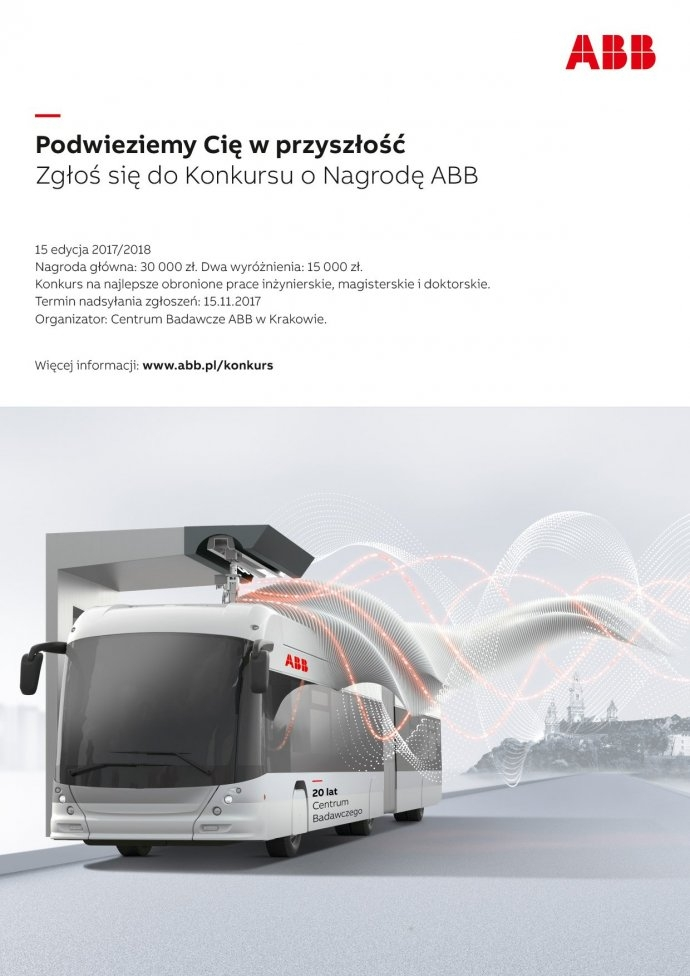 ABB

Podwieziemy Cię w przyszłość
Zgłoś się do Konkursu o Nagrodę ABB

15 edycja 2017/2018
Nagroda główna: 30 000 zł. Dwa wyróżnienia: 15 000 zł.
Konkurs na najlepsze obronione prace inżynierskie, magisterskie i doktorskie.
Termin nadsyłania zgłoszeń: 15.11.2017
Organizator: Centrum Badawcze ABB w Krakowie.

Więcej informacji: www.abb.pl/konkurs

ABB

20 lat
Centrum
Badawczego